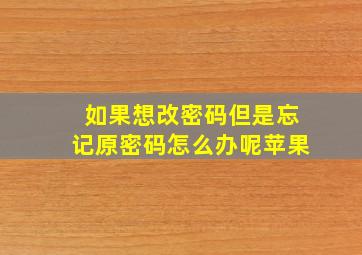 如果想改密码但是忘记原密码怎么办呢苹果